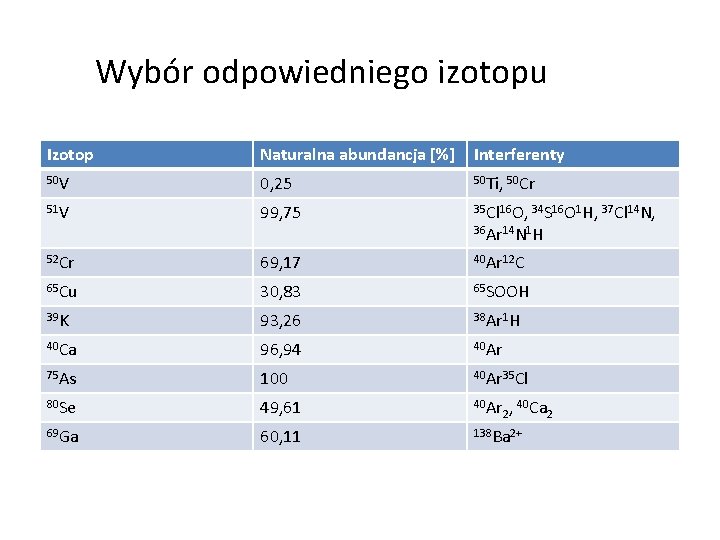 Wybór odpowiedniego izotopu

| Izotop | Naturalna abundancja [%] | Interferenty |
|---|---|---|
| $^{50}V$ | 0,25 | $^{50}Ti$, $^{50}Cr$ |
| $^{51}V$ | 99,75 | $^{35}Cl^{16}O$, $^{34}S^{16}O^{1}H$, $^{37}Cl^{14}N$, $^{36}Ar^{14}N^{1}H$ |
| $^{52}Cr$ | 69,17 | $^{40}Ar^{12}C$ |
| $^{65}Cu$ | 30,83 | $^{65}SOOH$ |
| $^{39}K$ | 93,26 | $^{38}Ar^{1}H$ |
| $^{40}Ca$ | 96,94 | $^{40}Ar$ |
| $^{75}As$ | 100 | $^{40}Ar^{35}Cl$ |
| $^{80}Se$ | 49,61 | $^{40}Ar_2$, $^{40}Ca_2$ |
| $^{69}Ga$ | 60,11 | $^{138}Ba^{2+}$ |